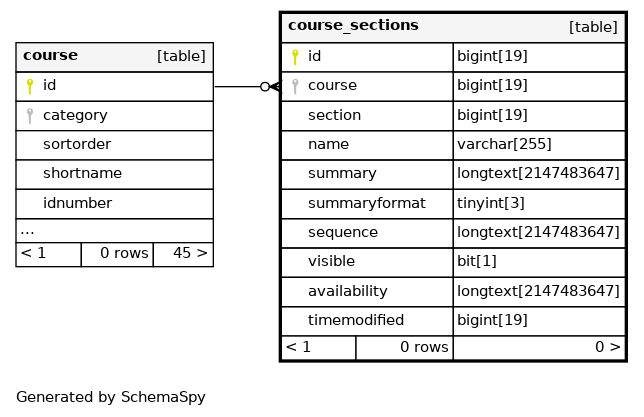 | course | [table] |
|---|---|
| id | |
| category | |
| sortorder | |
| shortname | |
| idnumber | |
| ... | |

| < 1 | 0 rows | 45 > |
|---|---|---|

| course_sections | [table] |
|---|---|
| id | bigint[19] |
| course | bigint[19] |
| section | bigint[19] |
| name | varchar[255] |
| summary | longtext[2147483647] |
| summaryformat | tinyint[3] |
| sequence | longtext[2147483647] |
| visible | bit[1] |
| availability | longtext[2147483647] |
| timemodified | bigint[19] |

| < 1 | 0 rows | 0 > |
|---|---|---|

Generated by SchemaSpy